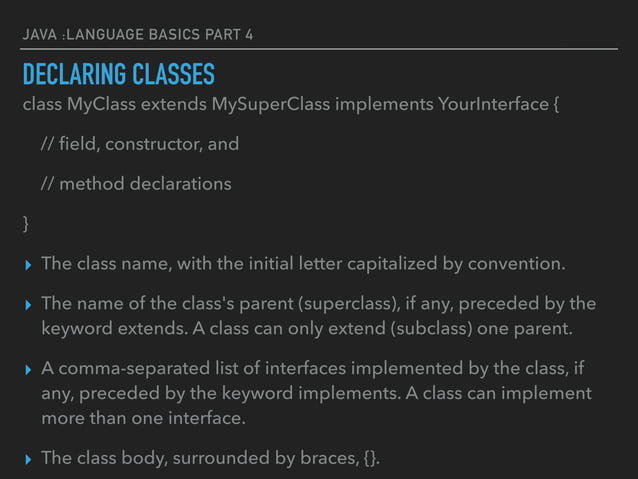 JAVA :LANGUAGE BASICS PART 4

DECLARING CLASSES

class MyClass extends MySuperClass implements YourInterface {

// field, constructor, and

// method declarations

}

▸ The class name, with the initial letter capitalized by convention.

▸ The name of the class's parent (superclass), if any, preceded by the keyword extends. A class can only extend (subclass) one parent.

▸ A comma-separated list of interfaces implemented by the class, if any, preceded by the keyword implements. A class can implement more than one interface.

▸ The class body, surrounded by braces, {}.